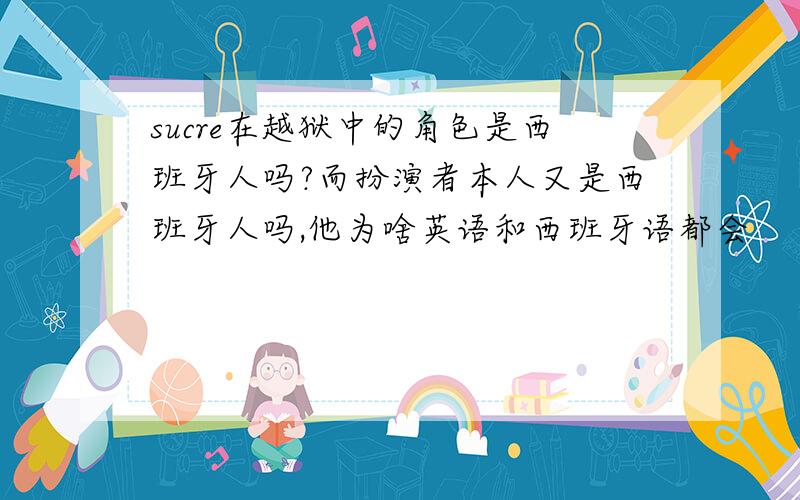 sucre在越狱中的角色是西班牙人吗?而扮演者本人又是西班牙人吗,他为啥英语和西班牙语都会